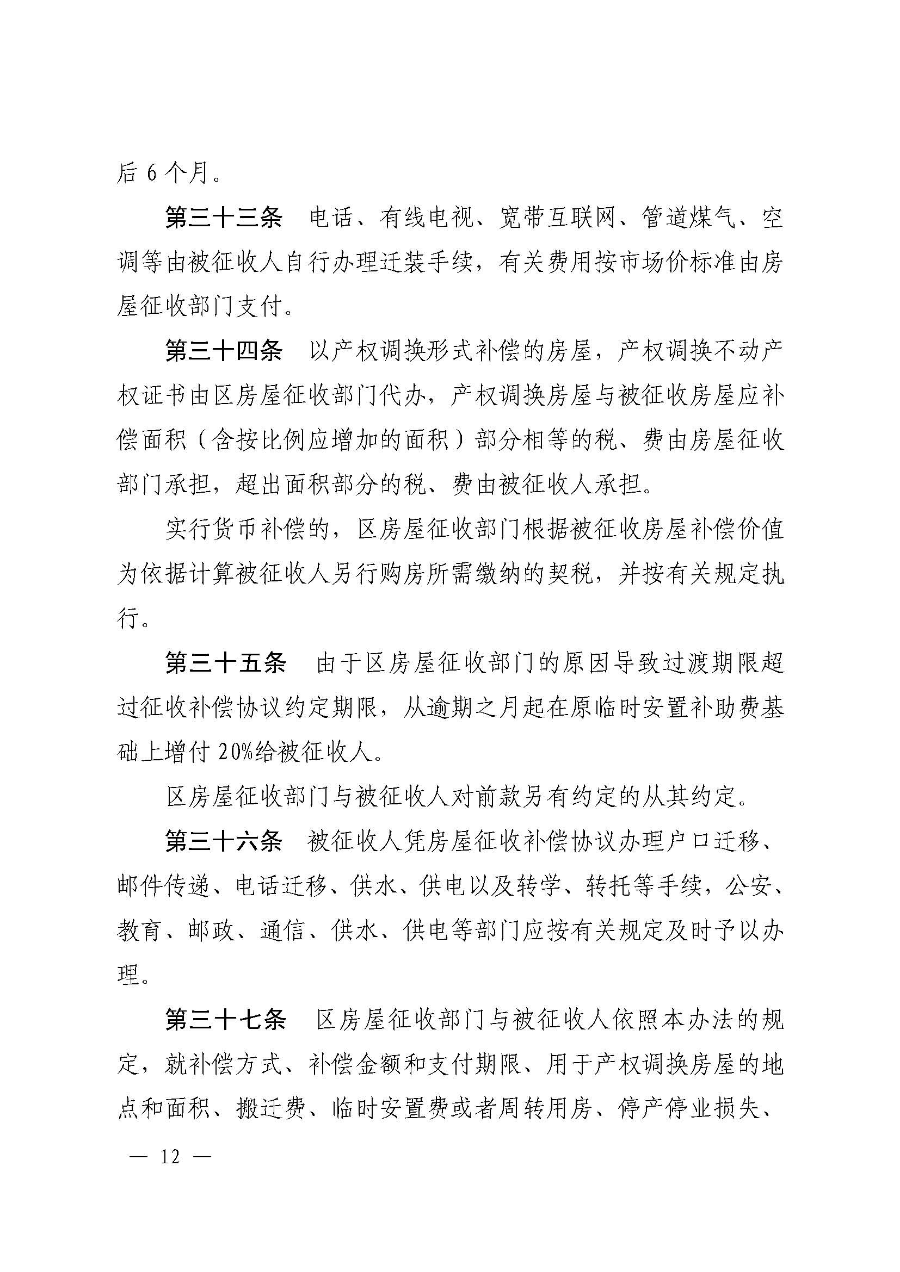 后 6 个月。

第三十三条 电话、有线电视、宽带互联网、管道煤气、空调等由被征收人自行办理迁装手续，有关费用按市场价标准由房屋征收部门支付。

第三十四条 以产权调换形式补偿的房屋，产权调换不动产权证书由区房屋征收部门代办，产权调换房屋与被征收房屋应补偿面积（含按比例应增加的面积）部分相等的税、费由房屋征收部门承担，超出面积部分的税、费由被征收人承担。

实行货币补偿的，区房屋征收部门根据被征收房屋补偿价值为依据计算被征收人另行购房所需缴纳的契税，并按有关规定执行。

第三十五条 由于区房屋征收部门的原因导致过渡期限超过征收补偿协议约定期限，从逾期之月起在原临时安置补助费基础上增付 20%给被征收人。

区房屋征收部门与被征收人对前款另有约定的从其约定。

第三十六条 被征收人凭房屋征收补偿协议办理户口迁移、邮件传递、电话迁移、供水、供电以及转学、转托等手续，公安、教育、邮政、通信、供水、供电等部门应按有关规定及时予以办理。

第三十七条 区房屋征收部门与被征收人依照本办法的规定，就补偿方式、补偿金额和支付期限、用于产权调换房屋的地点和面积、搬迁费、临时安置费或者周转用房、停产停业损失、

— 12 —